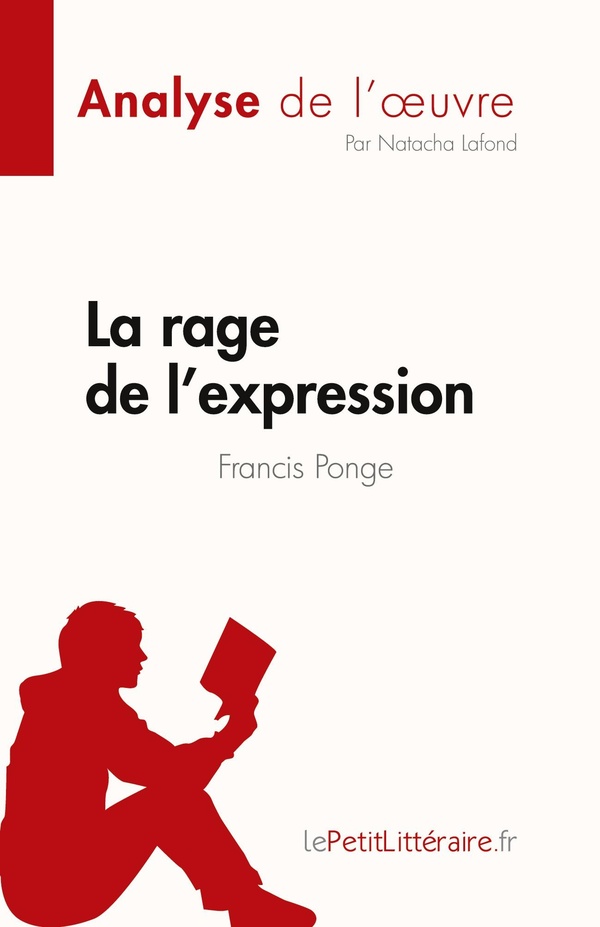 Analyse de l'œuvre
Par Natacha Lafond

La rage de l'expression
Francis Ponge

lePetitLittéraire.fr